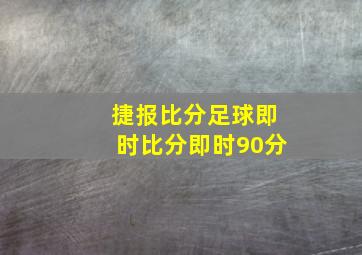 捷报比分足球即时比分即时90分